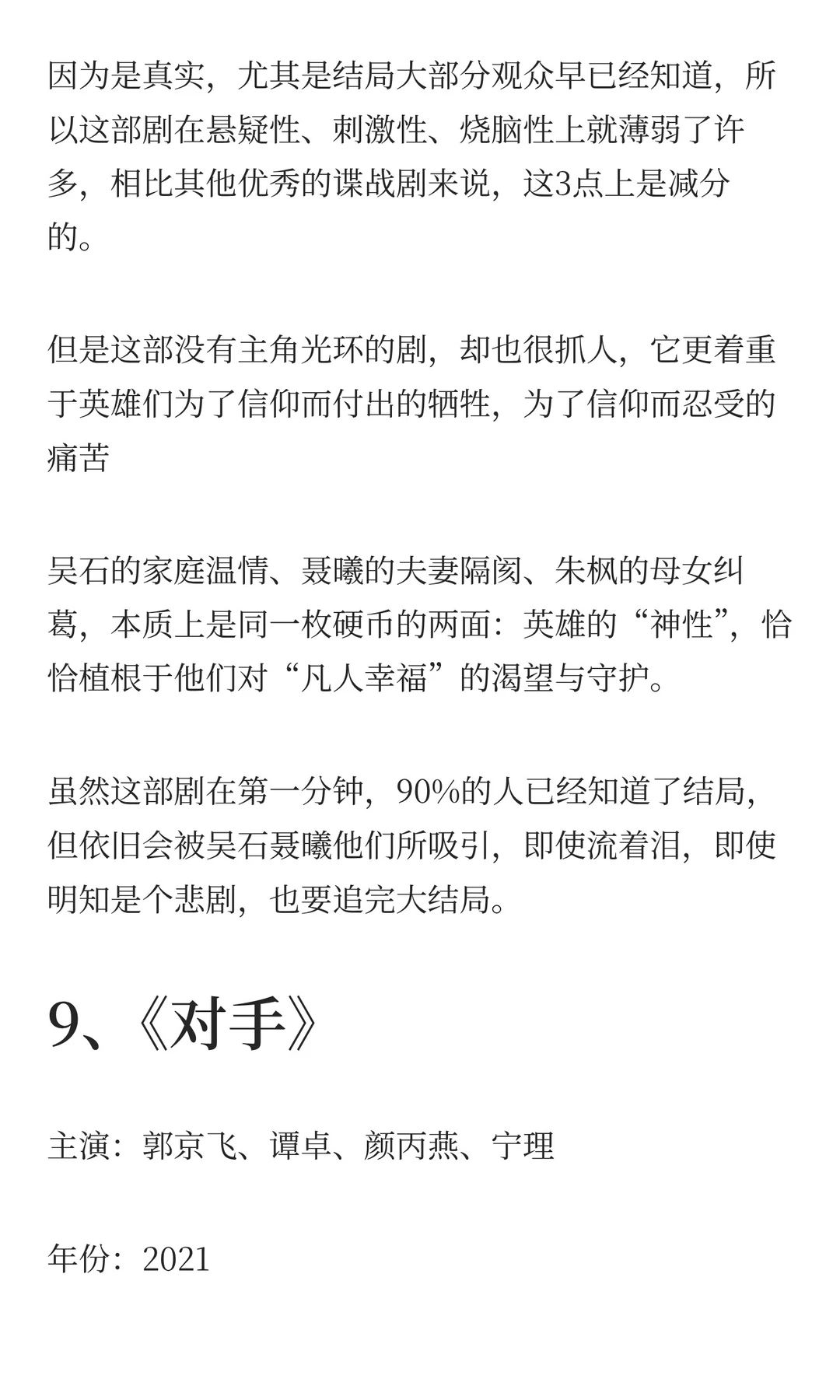 因为是真实，尤其是结局大部分观众早已经知道，所以这部剧在悬疑性、刺激性、烧脑性上就薄弱了许多，相比其他优秀的谍战剧来说，这3点上是减分的。

但是这部没有主角光环的剧，却也很抓人，它更着重于英雄们为了信仰而付出的牺牲，为了信仰而忍受的痛苦

吴石的家庭温情、聂曦的夫妻隔阂、朱枫的母女纠葛，本质上是同一枚硬币的两面：英雄的“神性”，恰恰植根于他们对“凡人幸福”的渴望与守护。

虽然这部剧在第一分钟，90%的人已经知道了结局，但依旧会被吴石聂曦他们所吸引，即使流着泪，即使明知是个悲剧，也要追完大结局。

9、《对手》

主演：郭京飞、谭卓、颜丙燕、宁理

年份：2021